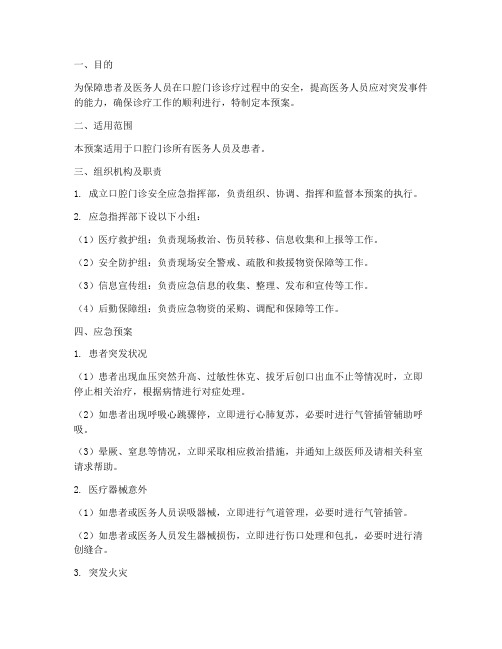 一、目的

为保障患者及医务人员在口腔门诊诊疗过程中的安全，提高医务人员应对突发事件的能力，确保诊疗工作的顺利进行，特制定本预案。

二、适用范围

本预案适用于口腔门诊所有医务人员及患者。

三、组织机构及职责

1. 成立口腔门诊安全应急指挥部，负责组织、协调、指挥和监督本预案的执行。

2. 应急指挥部下设以下小组：

（1）医疗救护组：负责现场救治、伤员转移、信息收集和上报等工作。

（2）安全防护组：负责现场安全警戒、疏散和救援物资保障等工作。

（3）信息宣传组：负责应急信息的收集、整理、发布和宣传等工作。

（4）后勤保障组：负责应急物资的采购、调配和保障等工作。

四、应急预案

1. 患者突发状况

（1）患者出现血压突然升高、过敏性休克、拔牙后创口出血不止等情况时，立即停止相关治疗，根据病情进行对症处理。

（2）如患者出现呼吸心跳骤停，立即进行心肺复苏，必要时进行气管插管辅助呼吸。

（3）晕厥、窒息等情况，立即采取相应救治措施，并通知上级医师及请相关科室请求帮助。

2. 医疗器械意外

（1）如患者或医务人员误吸器械，立即进行气道管理，必要时进行气管插管。

（2）如患者或医务人员发生器械损伤，立即进行伤口处理和包扎，必要时进行清创缝合。

3. 突发火灾